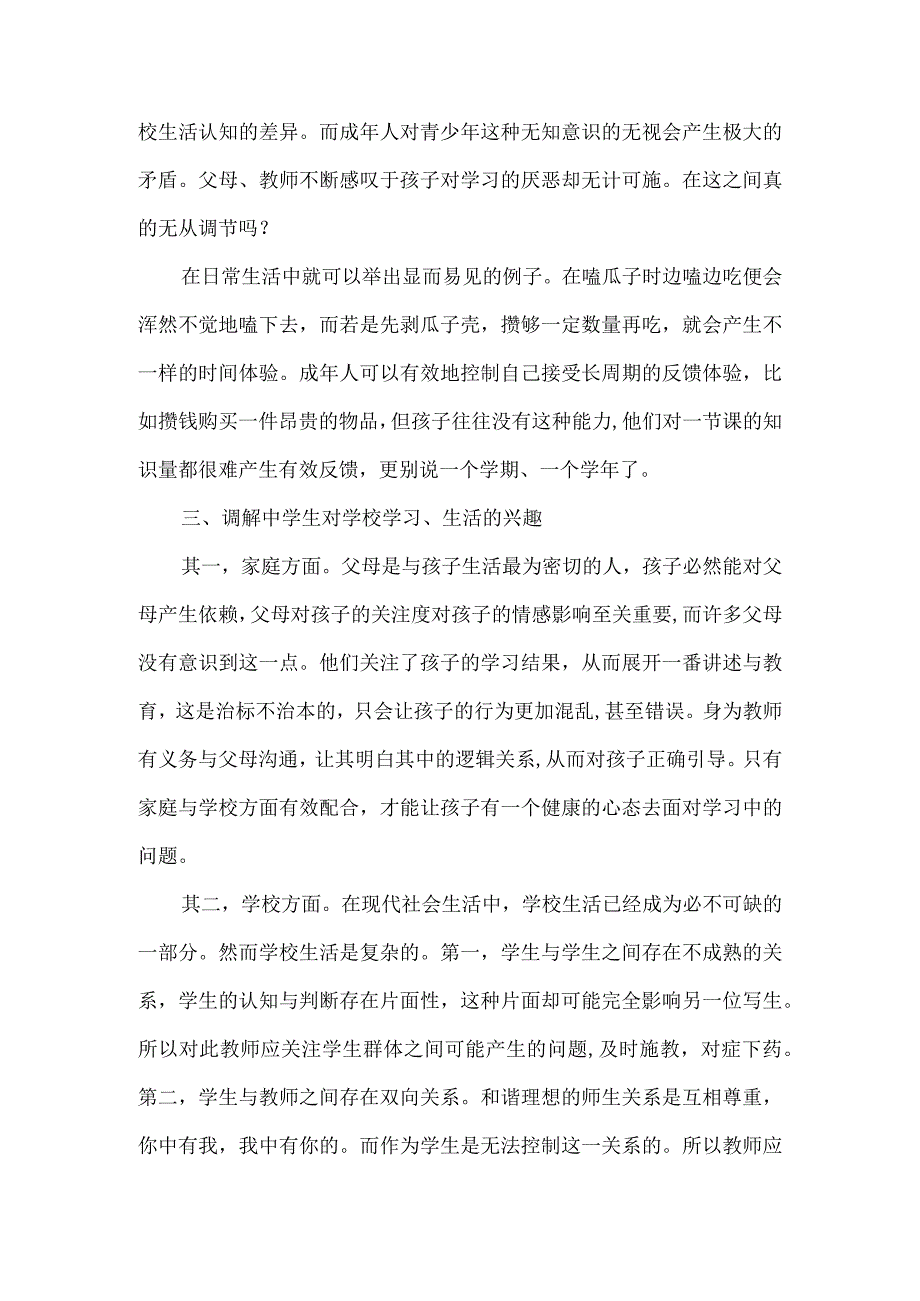 校生活认知的差异。而成年人对青少年这种无知意识的无视会产生极大的矛盾。父母、教师不断感叹于孩子对学习的厌恶却无计可施。在这之间真的无从调节吗？

在日常生活中就可以举出显而易见的例子。在嗑瓜子时边嗑边吃便会浑然不觉地嗑下去，而若是先剥瓜子壳，攒够一定数量再吃，就会产生不一样的时间体验。成年人可以有效地控制自己接受长周期的反馈体验，比如攒钱购买一件昂贵的物品，但孩子往往没有这种能力，他们对一节课的知识量都很难产生有效反馈，更别说一个学期、一个学年了。

三、调解中学生对学校学习、生活的兴趣

其一，家庭方面。父母是与孩子生活最为密切的人，孩子必然能对父母产生依赖，父母对孩子的关注度对孩子的情感影响至关重要，而许多父母没有意识到这一点。他们关注了孩子的学习结果，从而展开一番讲述与教育，这是治标不治本的，只会让孩子的行为更加混乱，甚至错误。身为教师有义务与父母沟通，让其明白其中的逻辑关系，从而对孩子正确引导。只有家庭与学校方面有效配合，才能让孩子有一个健康的心态去面对学习中的问题。

其二，学校方面。在现代社会生活中，学校生活已经成为必不可缺的一部分。然而学校生活是复杂的。第一，学生与学生之间存在不成熟的关系，学生的认知与判断存在片面性，这种片面却可能完全影响另一位写生。所以对此教师应关注学生群体之间可能产生的问题，及时施教，对症下药。第二，学生与教师之间存在双向关系。和谐理想的师生关系是互相尊重，你中有我，我中有你的。而作为学生是无法控制这一关系的。所以教师应